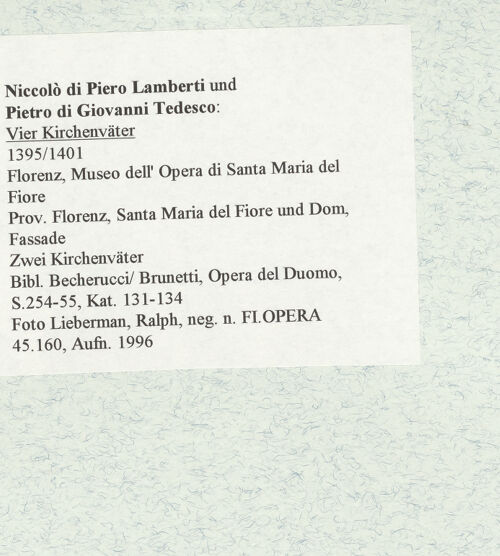 Niccolò di Piero Lamberti und
Pietro di Giovanni Tedesco:
Vier Kirchenväter
1395/1401
Florenz, Museo dell' Opera di Santa Maria del Fiore
Prov. Florenz, Santa Maria del Fiore und Dom, Fassade
Zwei Kirchenväter
Bibl. Becherucci/ Brunetti, Opera del Duomo, S.254-55, Kat. 131-134
Foto Lieberman, Ralph, neg. n. FI.OPERA 45.160, Aufn. 1996